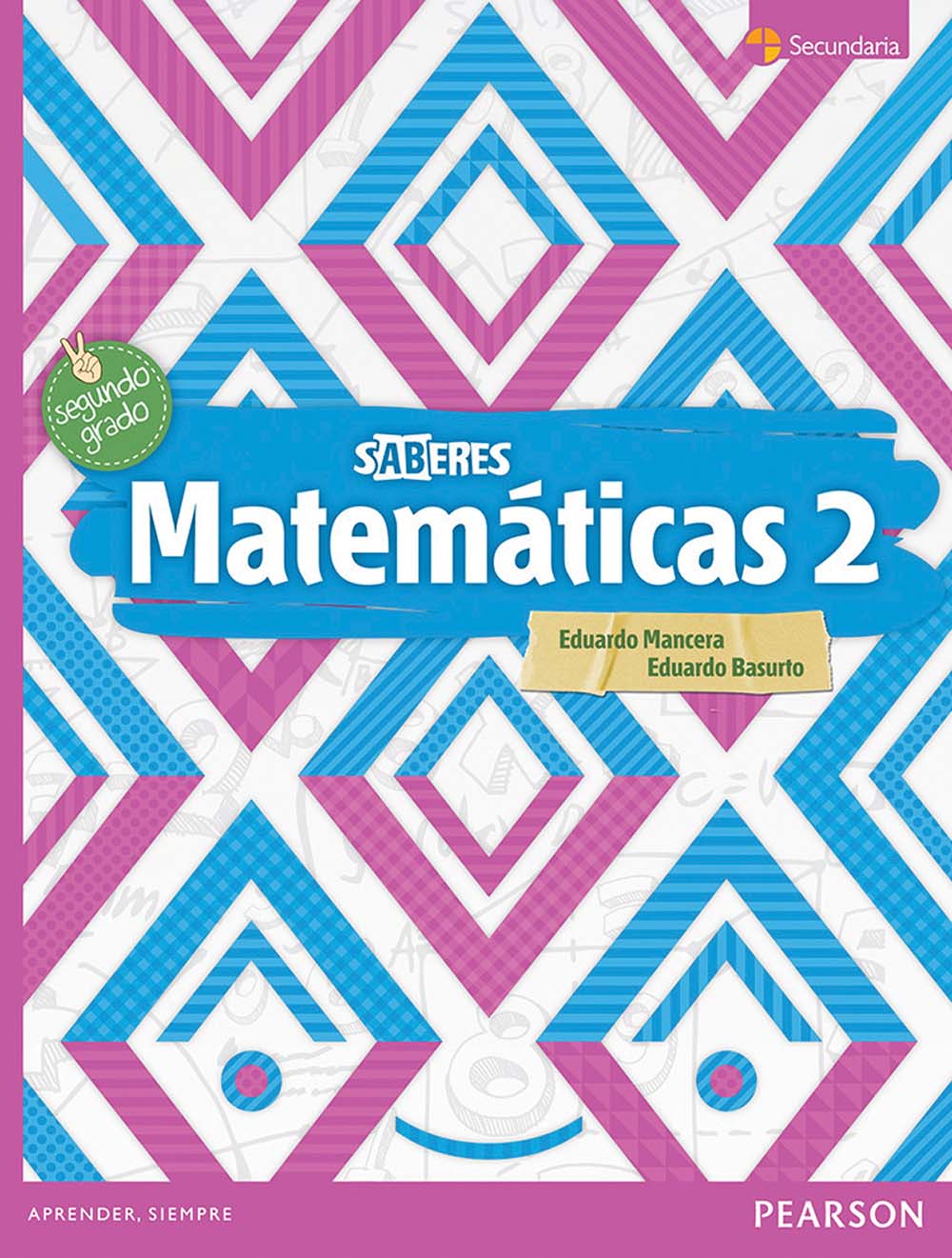 Secundaria

segundo grado

SABERES
Matemáticas 2

Eduardo Mancera
Eduardo Basurto

APRENDER, SIEMPRE

PEARSON